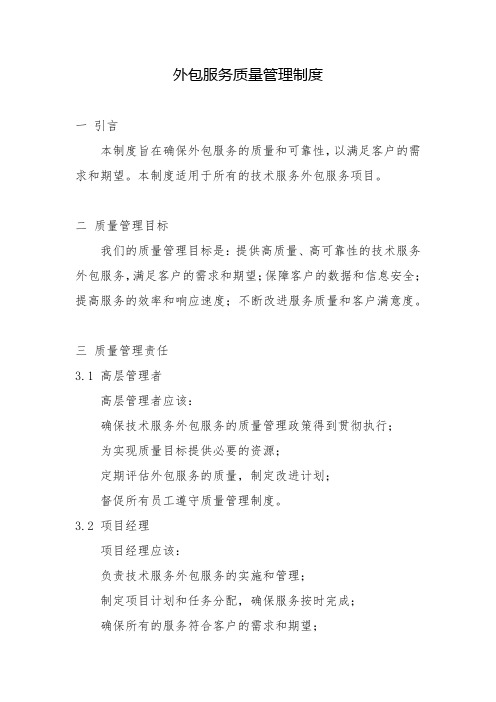 外包服务质量管理制度

一 引言

本制度旨在确保外包服务的质量和可靠性，以满足客户的需求和期望。本制度适用于所有的技术服务外包服务项目。

二 质量管理目标

我们的质量管理目标是：提供高质量、高可靠性的技术服务外包服务，满足客户的需求和期望；保障客户的数据和信息安全；提高服务的效率和响应速度；不断改进服务质量和客户满意度。

三 质量管理责任

3.1 高层管理者

高层管理者应该：

确保技术服务外包服务的质量管理政策得到贯彻执行；

为实现质量目标提供必要的资源；

定期评估外包服务的质量，制定改进计划；

督促所有员工遵守质量管理制度。

3.2 项目经理

项目经理应该：

负责技术服务外包服务的实施和管理；

制定项目计划和任务分配，确保服务按时完成；

确保所有的服务符合客户的需求和期望；